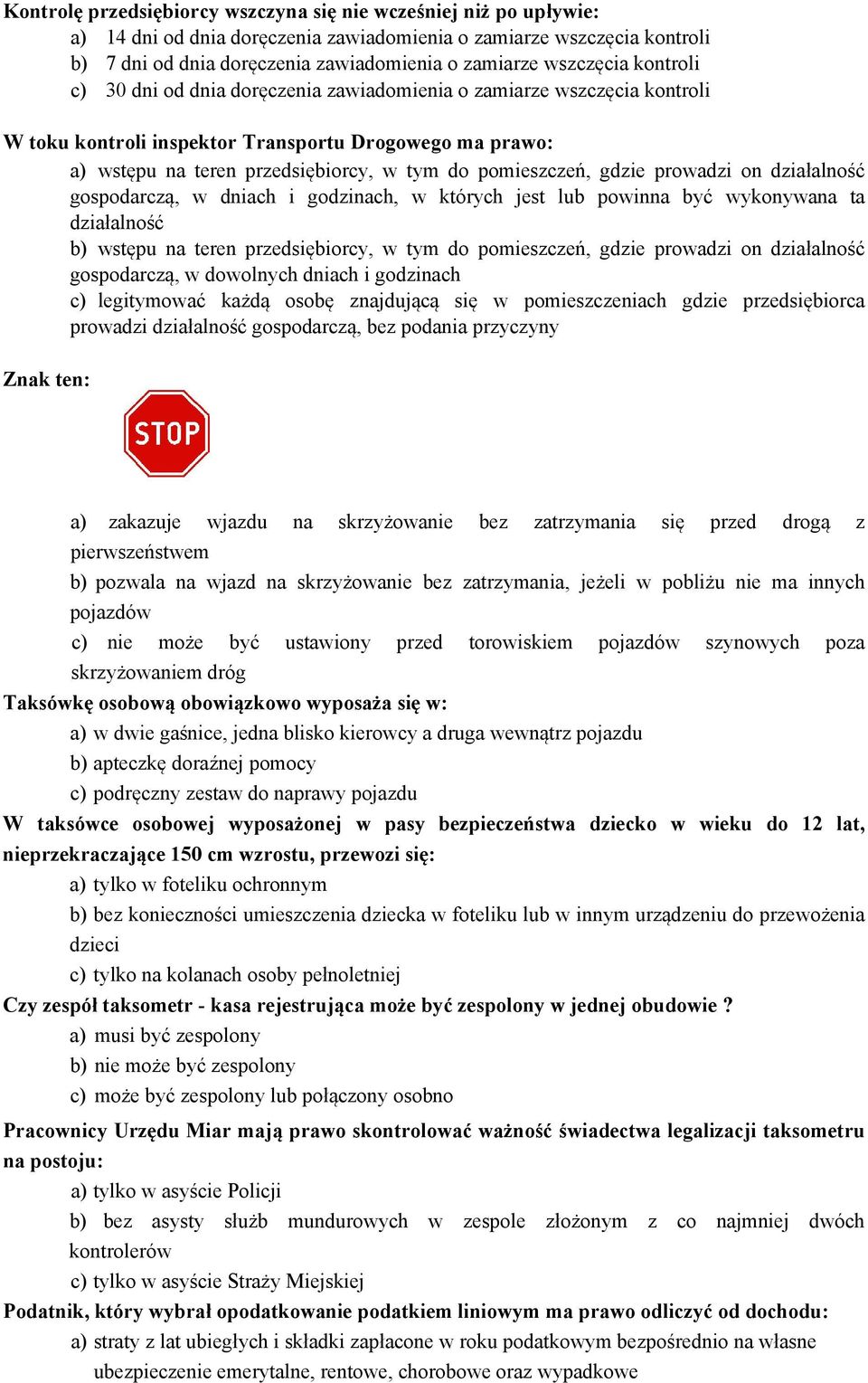 Kontrolę przedsiębiorcy wszczyna się nie wcześniej niż po upływie:
a) 14 dni od dnia doręczenia zawiadomienia o zamiarze wszczęcia kontroli
b) 7 dni od dnia doręczenia zawiadomienia o zamiarze wszczęcia kontroli
c) 30 dni od dnia doręczenia zawiadomienia o zamiarze wszczęcia kontroli

W toku kontroli inspektor Transportu Drogowego ma prawo:
a) wstępu na teren przedsiębiorcy, w tym do pomieszczeń, gdzie prowadzi on działalność gospodarczą, w dniach i godzinach, w których jest lub powinna być wykonywana ta działalność
b) wstępu na teren przedsiębiorcy, w tym do pomieszczeń, gdzie prowadzi on działalność gospodarczą, w dowolnych dniach i godzinach
c) legitymować każdą osobę znajdującą się w pomieszczeniach gdzie przedsiębiorca prowadzi działalność gospodarczą, bez podania przyczyny

Znak ten:

STOP

a) zakazuje wjazdu na skrzyżowanie bez zatrzymania się przed drogą z pierwszeństwem
b) pozwala na wjazd na skrzyżowanie bez zatrzymania, jeżeli w pobliżu nie ma innych pojazdów
c) nie może być ustawiony przed torowiskiem pojazdów szynowych poza skrzyżowaniem dróg
Taksówkę osobową obowiązkowo wyposaża się w:
a) w dwie gaśnice, jedna blisko kierowcy a druga wewnątrz pojazdu
b) apteczkę doraźnej pomocy
c) podręczny zestaw do naprawy pojazdu
W taksówce osobowej wyposażonej w pasy bezpieczeństwa dziecko w wieku do 12 lat, nieprzekraczające 150 cm wzrostu, przewozi się:
a) tylko w foteliku ochronnym
b) bez konieczności umieszczenia dziecka w foteliku lub w innym urządzeniu do przewożenia dzieci
c) tylko na kolanach osoby pełnoletniej
Czy zespół taksometr - kasa rejestrująca może być zespolony w jednej obudowie ?
a) musi być zespolony
b) nie może być zespolony
c) może być zespolony lub połączony osobno
Pracownicy Urzędu Miar mają prawo skontrolować ważność świadectwa legalizacji taksometru na postoju:
a) tylko w asyście Policji
b) bez asysty służb mundurowych w zespole złożonym z co najmniej dwóch kontrolerów
c) tylko w asyście Straży Miejskiej
Podatnik, który wybrał opodatkowanie podatkiem liniowym ma prawo odliczyć od dochodu:
a) straty z lat ubiegłych i składki zapłacone w roku podatkowym bezpośrednio na własne ubezpieczenie emerytalne, rentowe, chorobowe oraz wypadkowe